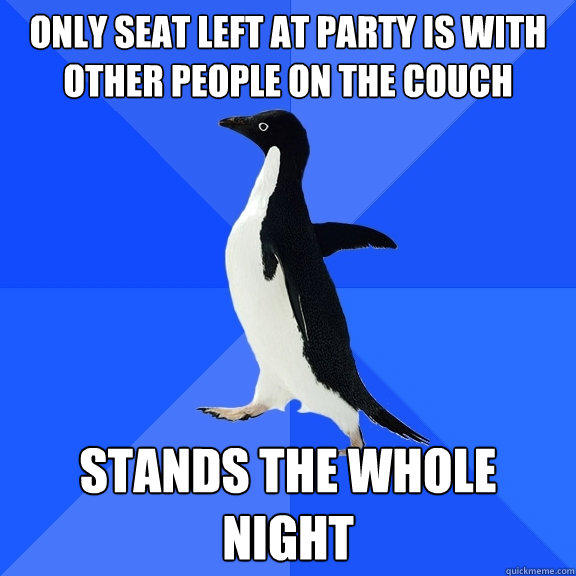 ONLY SEAT LEFT AT PARTY IS WITH OTHER PEOPLE ON THE COUCH

STANDS THE WHOLE NIGHT

quickmeme.com